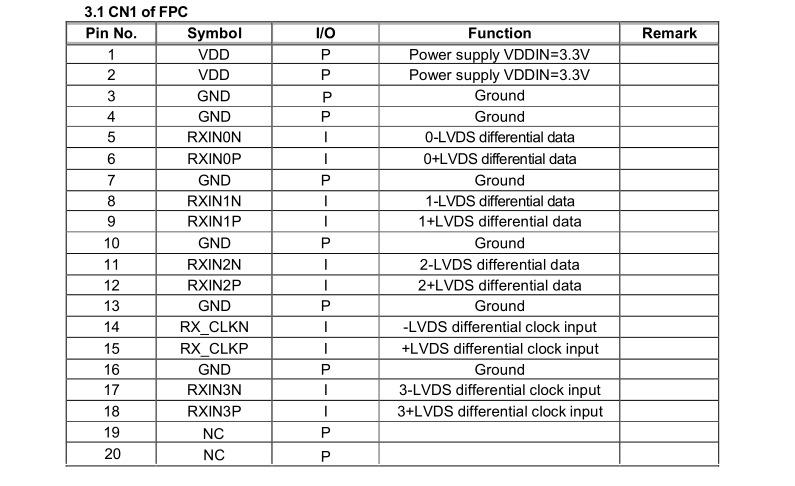 3.1 CN1 of FPC

| Pin No. | Symbol | I/O | Function | Remark |
|---|---|---|---|---|
| 1 | VDD | P | Power supply VDDIN=3.3V | |
| 2 | VDD | P | Power supply VDDIN=3.3V | |
| 3 | GND | P | Ground | |
| 4 | GND | P | Ground | |
| 5 | RXIN0N | I | 0-LVDS differential data | |
| 6 | RXIN0P | I | 0+LVDS differential data | |
| 7 | GND | P | Ground | |
| 8 | RXIN1N | I | 1-LVDS differential data | |
| 9 | RXIN1P | I | 1+LVDS differential data | |
| 10 | GND | P | Ground | |
| 11 | RXIN2N | I | 2-LVDS differential data | |
| 12 | RXIN2P | I | 2+LVDS differential data | |
| 13 | GND | P | Ground | |
| 14 | RX_CLKN | I | -LVDS differential clock input | |
| 15 | RX_CLKP | I | +LVDS differential clock input | |
| 16 | GND | P | Ground | |
| 17 | RXIN3N | I | 3-LVDS differential clock input | |
| 18 | RXIN3P | I | 3+LVDS differential clock input | |
| 19 | NC | P | | |
| 20 | NC | P | | |